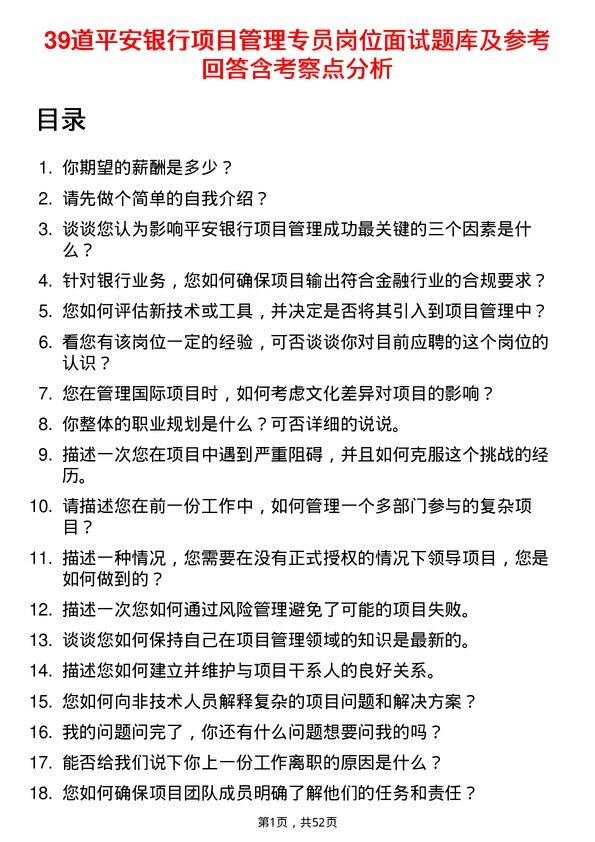 39道平安银行项目管理专员岗位面试题库及参考回答含考察点分析

目录

1. 你期望的薪酬是多少？
2. 请先做个简单的自我介绍？
3. 谈谈您认为影响平安银行项目管理成功最关键的三个因素是什么？
4. 针对银行业务，您如何确保项目输出符合金融行业的合规要求？
5. 您如何评估新技术或工具，并决定是否将其引入到项目管理中？
6. 看您有该岗位一定的经验，可否谈谈你对目前应聘的这个岗位的认识？
7. 您在管理国际项目时，如何考虑文化差异对项目的影响？
8. 你整体的职业规划是什么？可否详细的说说。
9. 描述一次您在项目中遇到严重阻碍，并且如何克服这个挑战的经历。
10. 请描述您在前一份工作中，如何管理一个多部门参与的复杂项目？
11. 描述一种情况，您需要在没有正式授权的情况下领导项目，您是如何做到的？
12. 描述一次您如何通过风险管理避免了可能的项目失败。
13. 谈谈您如何保持自己在项目管理领域的知识是最新的。
14. 描述您如何建立并维护与项目干系人的良好关系。
15. 您如何向非技术人员解释复杂的项目问题和解决方案？
16. 我的问题问完了，你还有什么问题想要问我的吗？
17. 能否给我们说下你上一份工作离职的原因是什么？
18. 您如何确保项目团队成员明确了解他们的任务和责任？

第1页，共52页